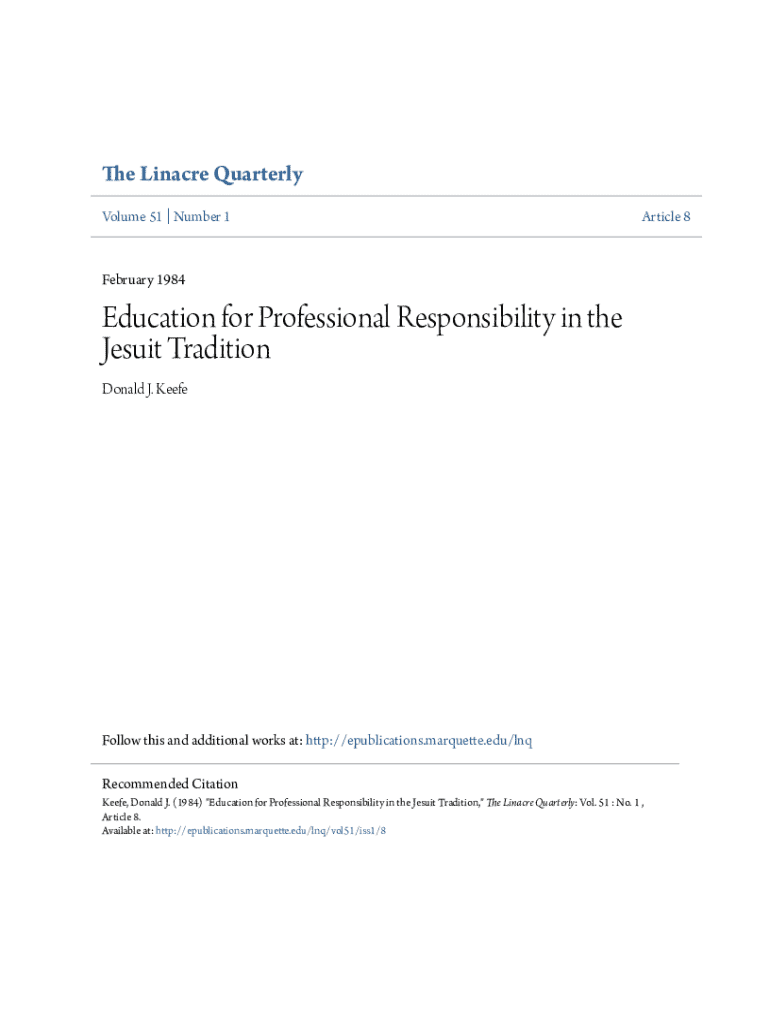 The Linacre Quarterly

Volume 51 | Number 1

Article 8

February 1984

Education for Professional Responsibility in the Jesuit Tradition

Donald J. Keefe

Follow this and additional works at: http://epublications.marquette.edu/lnq

Recommended Citation

Keefe, Donald J. (1984) "Education for Professional Responsibility in the Jesuit Tradition," The Linacre Quarterly: Vol. 51 : No. 1 , Article 8.

Available at: http://epublications.marquette.edu/lnq/vol51/iss1/8